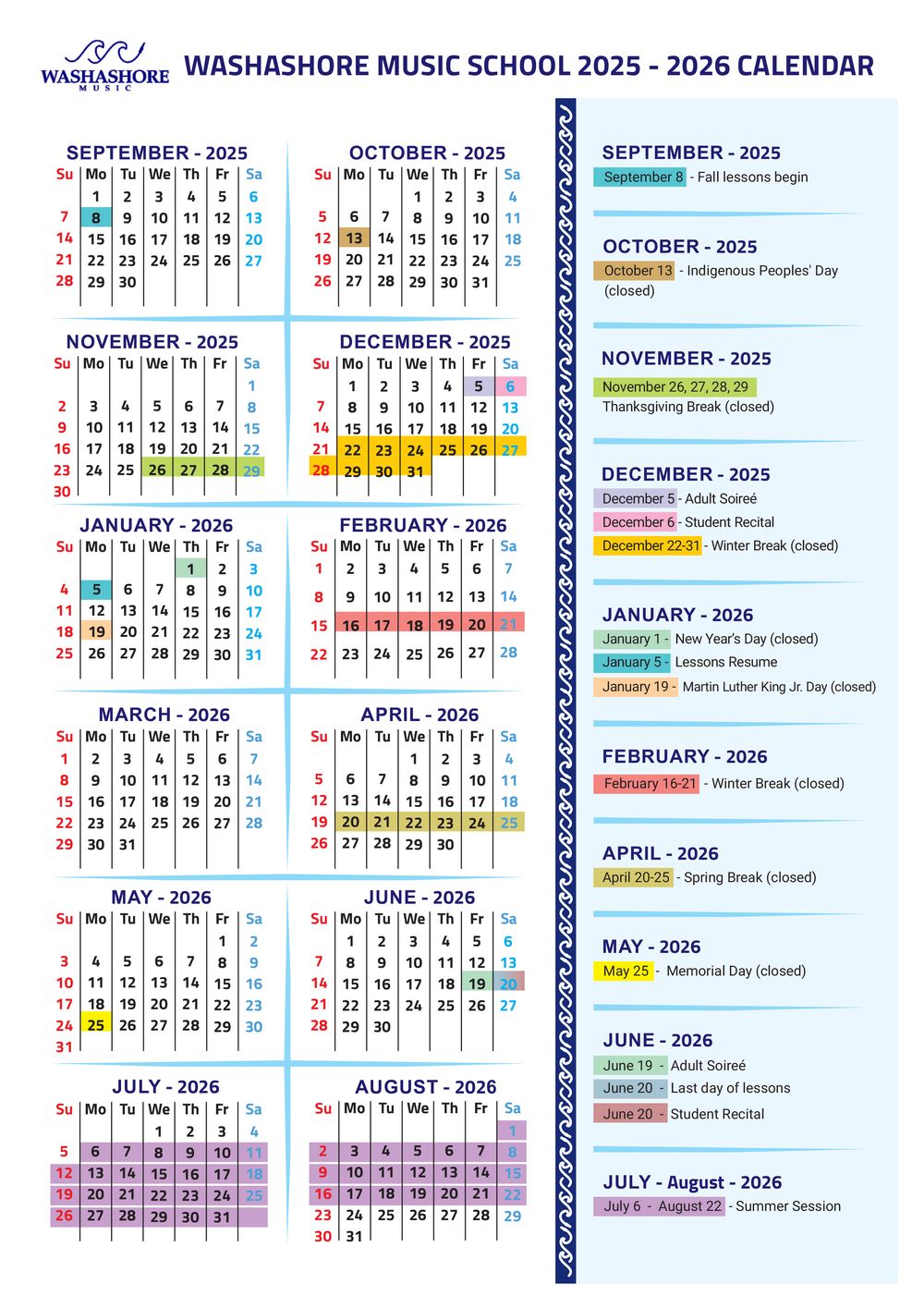 WASHASHORE MUSIC

WASHASHORE MUSIC SCHOOL 2025 - 2026 CALENDAR

SEPTEMBER - 2025

| Su | Mo | Tu | We | Th | Fr | Sa |
|---|---|---|---|---|---|---|
| | 1 | 2 | 3 | 4 | 5 | 6 |
| 7 | 8 | 9 | 10 | 11 | 12 | 13 |
| 14 | 15 | 16 | 17 | 18 | 19 | 20 |
| 21 | 22 | 23 | 24 | 25 | 26 | 27 |
| 28 | 29 | 30 | | | | |

OCTOBER - 2025

| Su | Mo | Tu | We | Th | Fr | Sa |
|---|---|---|---|---|---|---|
| | | | 1 | 2 | 3 | 4 |
| 5 | 6 | 7 | 8 | 9 | 10 | 11 |
| 12 | 13 | 14 | 15 | 16 | 17 | 18 |
| 19 | 20 | 21 | 22 | 23 | 24 | 25 |
| 26 | 27 | 28 | 29 | 30 | 31 | |

NOVEMBER - 2025

| Su | Mo | Tu | We | Th | Fr | Sa |
|---|---|---|---|---|---|---|
| | | | | | | 1 |
| 2 | 3 | 4 | 5 | 6 | 7 | 8 |
| 9 | 10 | 11 | 12 | 13 | 14 | 15 |
| 16 | 17 | 18 | 19 | 20 | 21 | 22 |
| 23 | 24 | 25 | 26 | 27 | 28 | 29 |
| 30 | | | | | | |

DECEMBER - 2025

| Su | Mo | Tu | We | Th | Fr | Sa |
|---|---|---|---|---|---|---|
| | 1 | 2 | 3 | 4 | 5 | 6 |
| 7 | 8 | 9 | 10 | 11 | 12 | 13 |
| 14 | 15 | 16 | 17 | 18 | 19 | 20 |
| 21 | 22 | 23 | 24 | 25 | 26 | 27 |
| 28 | 29 | 30 | 31 | | | |

JANUARY - 2026

| Su | Mo | Tu | We | Th | Fr | Sa |
|---|---|---|---|---|---|---|
| | | | | 1 | 2 | 3 |
| 4 | 5 | 6 | 7 | 8 | 9 | 10 |
| 11 | 12 | 13 | 14 | 15 | 16 | 17 |
| 18 | 19 | 20 | 21 | 22 | 23 | 24 |
| 25 | 26 | 27 | 28 | 29 | 30 | 31 |

FEBRUARY - 2026

| Su | Mo | Tu | We | Th | Fr | Sa |
|---|---|---|---|---|---|---|
| 1 | 2 | 3 | 4 | 5 | 6 | 7 |
| 8 | 9 | 10 | 11 | 12 | 13 | 14 |
| 15 | 16 | 17 | 18 | 19 | 20 | 21 |
| 22 | 23 | 24 | 25 | 26 | 27 | 28 |

MARCH - 2026

| Su | Mo | Tu | We | Th | Fr | Sa |
|---|---|---|---|---|---|---|
| 1 | 2 | 3 | 4 | 5 | 6 | 7 |
| 8 | 9 | 10 | 11 | 12 | 13 | 14 |
| 15 | 16 | 17 | 18 | 19 | 20 | 21 |
| 22 | 23 | 24 | 25 | 26 | 27 | 28 |
| 29 | 30 | 31 | | | | |

APRIL - 2026

| Su | Mo | Tu | We | Th | Fr | Sa |
|---|---|---|---|---|---|---|
| | | | 1 | 2 | 3 | 4 |
| 5 | 6 | 7 | 8 | 9 | 10 | 11 |
| 12 | 13 | 14 | 15 | 16 | 17 | 18 |
| 19 | 20 | 21 | 22 | 23 | 24 | 25 |
| 26 | 27 | 28 | 29 | 30 | | |

MAY - 2026

| Su | Mo | Tu | We | Th | Fr | Sa |
|---|---|---|---|---|---|---|
| | | | | | 1 | 2 |
| 3 | 4 | 5 | 6 | 7 | 8 | 9 |
| 10 | 11 | 12 | 13 | 14 | 15 | 16 |
| 17 | 18 | 19 | 20 | 21 | 22 | 23 |
| 24 | 25 | 26 | 27 | 28 | 29 | 30 |
| 31 | | | | | | |

JUNE - 2026

| Su | Mo | Tu | We | Th | Fr | Sa |
|---|---|---|---|---|---|---|
| | 1 | 2 | 3 | 4 | 5 | 6 |
| 7 | 8 | 9 | 10 | 11 | 12 | 13 |
| 14 | 15 | 16 | 17 | 18 | 19 | 20 |
| 21 | 22 | 23 | 24 | 25 | 26 | 27 |
| 28 | 29 | 30 | | | | |

JULY - 2026

| Su | Mo | Tu | We | Th | Fr | Sa |
|---|---|---|---|---|---|---|
| | | | 1 | 2 | 3 | 4 |
| 5 | 6 | 7 | 8 | 9 | 10 | 11 |
| 12 | 13 | 14 | 15 | 16 | 17 | 18 |
| 19 | 20 | 21 | 22 | 23 | 24 | 25 |
| 26 | 27 | 28 | 29 | 30 | 31 | |

AUGUST - 2026

| Su | Mo | Tu | We | Th | Fr | Sa |
|---|---|---|---|---|---|---|
| | | | | | | 1 |
| 2 | 3 | 4 | 5 | 6 | 7 | 8 |
| 9 | 10 | 11 | 12 | 13 | 14 | 15 |
| 16 | 17 | 18 | 19 | 20 | 21 | 22 |
| 23 | 24 | 25 | 26 | 27 | 28 | 29 |
| 30 | 31 | | | | | |

SEPTEMBER - 2025
September 8 - Fall lessons begin

OCTOBER - 2025
October 13 - Indigenous Peoples' Day (closed)

NOVEMBER - 2025
November 26, 27, 28, 29
Thanksgiving Break (closed)

DECEMBER - 2025
December 5 - Adult Soireé
December 6 - Student Recital
December 22-31 - Winter Break (closed)

JANUARY - 2026
January 1 - New Year's Day (closed)
January 5 - Lessons Resume
January 19 - Martin Luther King Jr. Day (closed)

FEBRUARY - 2026
February 16-21 - Winter Break (closed)

APRIL - 2026
April 20-25 - Spring Break (closed)

MAY - 2026
May 25 - Memorial Day (closed)

JUNE - 2026
June 19 - Adult Soireé
June 20 - Last day of lessons
June 20 - Student Recital

JULY - August - 2026
July 6 - August 22 - Summer Session